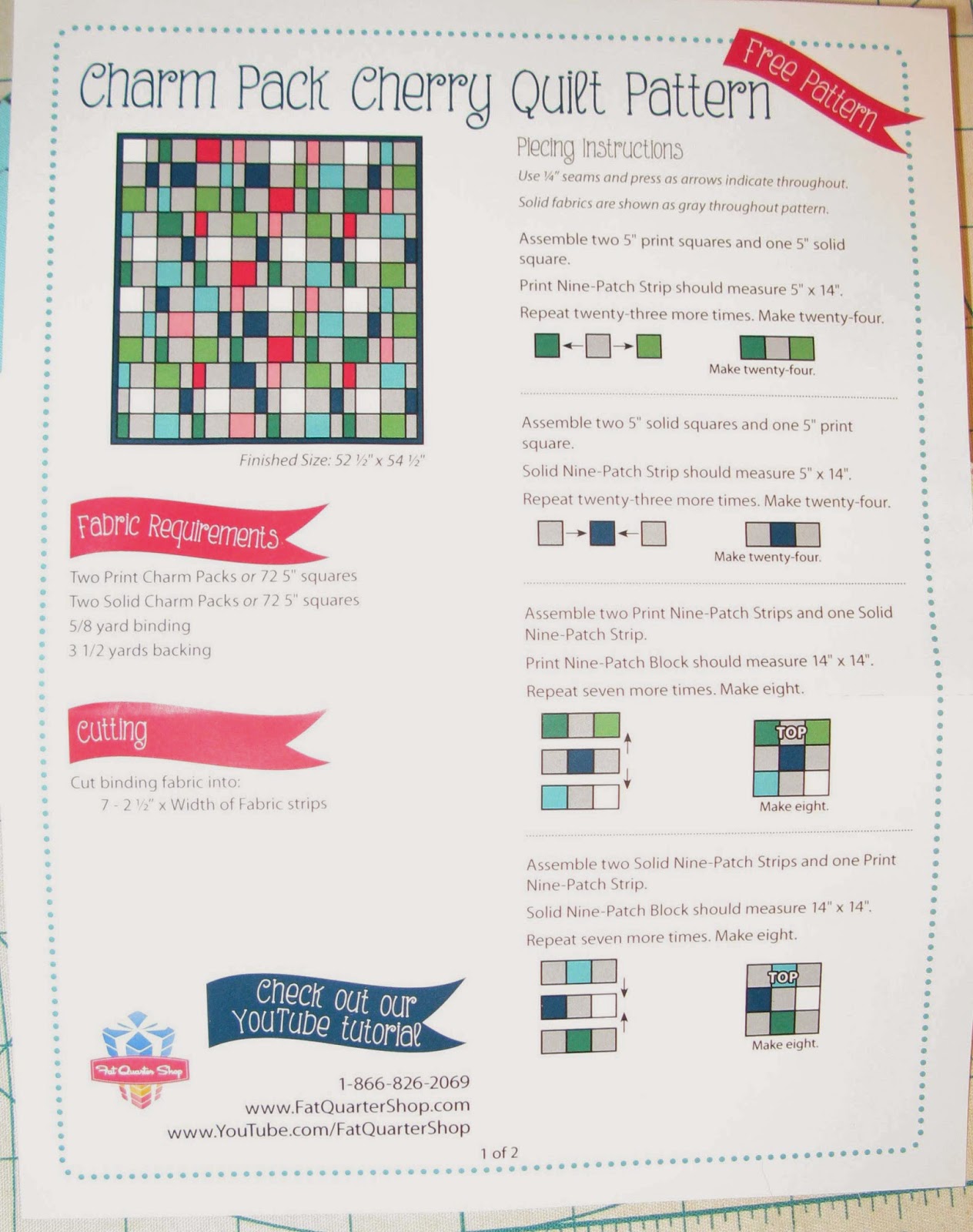 Charm Pack Cherry Quilt Pattern

Free Pattern

Finished Size: 52 ½" x 54 ½"

Fabric Requirements

Two Print Charm Packs or 72 5" squares
Two Solid Charm Packs or 72 5" squares
5/8 yard binding
3 1/2 yards backing

Cutting

Cut binding fabric into:
7 - 2 ½" x Width of Fabric strips

Check out our YouTube tutorial

Fat Quarter Shop

1-866-826-2069
www.FatQuarterShop.com
www.YouTube.com/FatQuarterShop

Piecing Instructions

Use ¼" seams and press as arrows indicate throughout.

Solid fabrics are shown as gray throughout pattern.

Assemble two 5" print squares and one 5" solid square.

Print Nine-Patch Strip should measure 5" x 14".

Repeat twenty-three more times. Make twenty-four.

Make twenty-four.

Assemble two 5" solid squares and one 5" print square.

Solid Nine-Patch Strip should measure 5" x 14".

Repeat twenty-three more times. Make twenty-four.

Make twenty-four.

Assemble two Print Nine-Patch Strips and one Solid Nine-Patch Strip.

Print Nine-Patch Block should measure 14" x 14".

Repeat seven more times. Make eight.

TOP

Make eight.

Assemble two Solid Nine-Patch Strips and one Print Nine-Patch Strip.

Solid Nine-Patch Block should measure 14" x 14".

Repeat seven more times. Make eight.

TOP

Make eight.

1 of 2